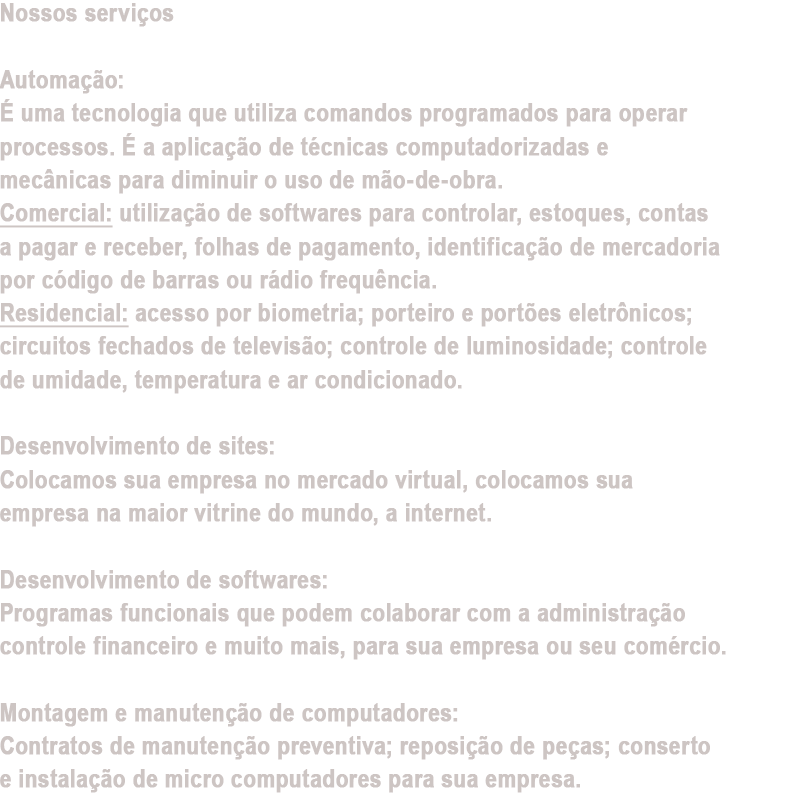 Nossos serviços

Automação:
É uma tecnologia que utiliza comandos programados para operar processos. É a aplicação de técnicas computadorizadas e mecânicas para diminuir o uso de mão-de-obra.
Comercial: utilização de softwares para controlar, estoques, contas a pagar e receber, folhas de pagamento, identificação de mercadoria por código de barras ou rádio frequência.
Residencial: acesso por biometria; porteiro e portões eletrônicos; circuitos fechados de televisão; controle de luminosidade; controle de umidade, temperatura e ar condicionado.

Desenvolvimento de sites:
Colocamos sua empresa no mercado virtual, colocamos sua empresa na maior vitrine do mundo, a internet.

Desenvolvimento de softwares:
Programas funcionais que podem colaborar com a administração controle financeiro e muito mais, para sua empresa ou seu comércio.

Montagem e manutenção de computadores:
Contratos de manutenção preventiva; reposição de peças; conserto e instalação de micro computadores para sua empresa.